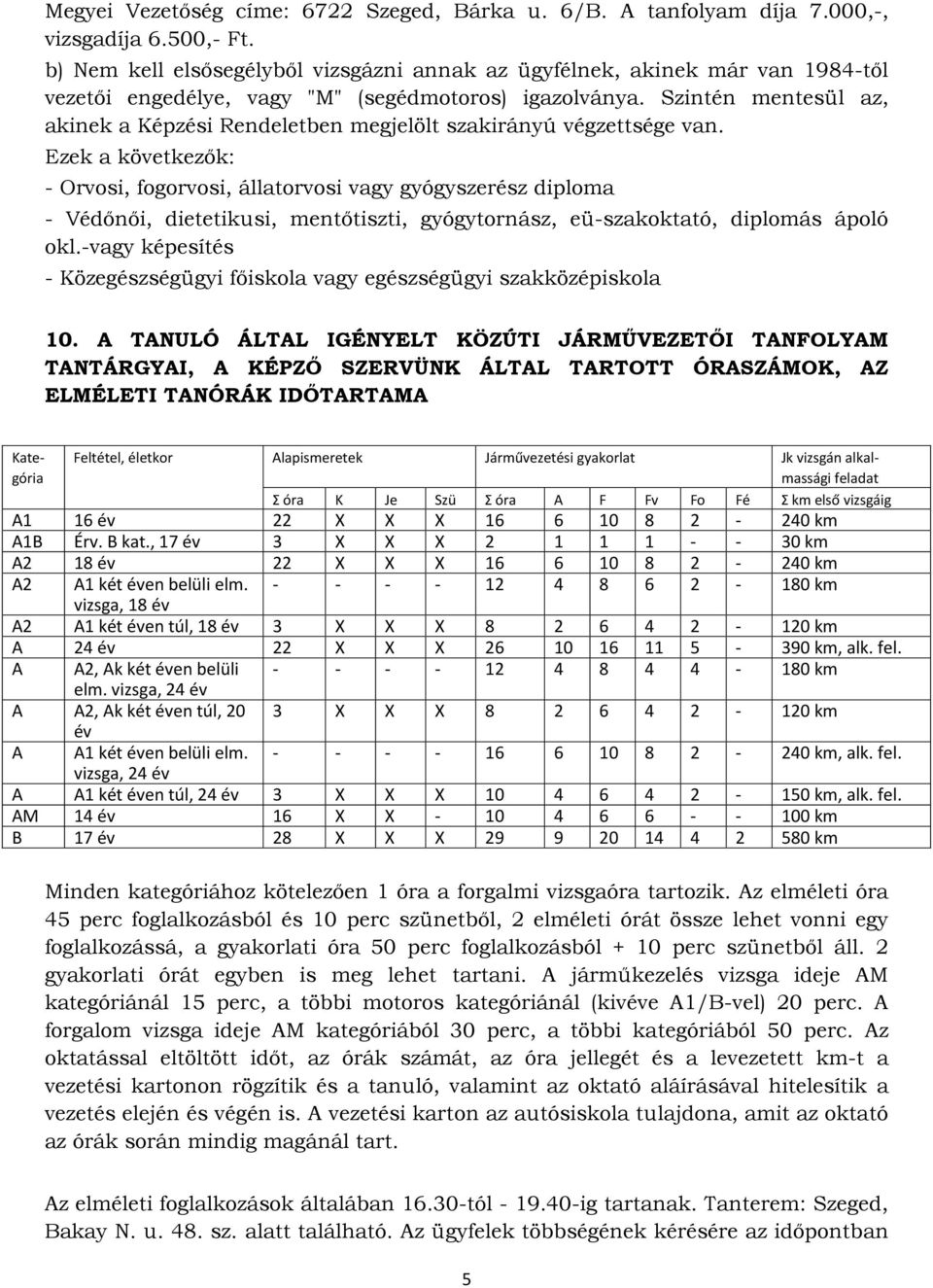 Megyei Vezetőség címe: 6722 Szeged, Bárka u. 6/B. A tanfolyam díja 7.000,-, vizsgadíja 6.500,- Ft.

b) Nem kell elsősegélyből vizsgázni annak az ügyfélnek, akinek már van 1984-től vezetői engedélye, vagy "M" (segédmotoros) igazolványa. Szintén mentesül az, akinek a Képzési Rendeletben megjelölt szakirányú végzettsége van.
Ezek a következők:
- Orvosi, fogorvosi, állatorvosi vagy gyógyszerész diploma
- Védőnői, dietetikusi, mentőtiszti, gyógytornász, eü-szakoktató, diplomás ápoló okl.-vagy képesítés
- Közegészségügyi főiskola vagy egészségügyi szakközépiskola

10. A TANULÓ ÁLTAL IGÉNYELT KÖZÚTI JÁRMŰVEZETŐI TANFOLYAM TANTÁRGYAI, A KÉPZŐ SZERVÜNK ÁLTAL TARTOTT ÓRASZÁMOK, AZ ELMÉLETI TANÓRÁK IDŐTARTAMA

| Kategória | Feltétel, életkor | Alapismeretek | | | | Járművezetési gyakorlat | | | | | | Jk vizsgán alkalmassági feladat |
|---|---|---|---|---|---|---|---|---|---|---|---|---|
| | | Σ óra | K | Je | Szü | Σ óra | A | F | Fv | Fo | Fé | Σ km első vizsgáig |
| A1 | 16 év | 22 | X | X | X | 16 | 6 | 10 | 8 | 2 | - | 240 km |
| A1B | Érv. B kat., 17 év | 3 | X | X | X | 2 | 1 | 1 | 1 | - | - | 30 km |
| A2 | 18 év | 22 | X | X | X | 16 | 6 | 10 | 8 | 2 | - | 240 km |
| A2 | A1 két éven belüli elm. vizsga, 18 év | - | - | - | - | 12 | 4 | 8 | 6 | 2 | - | 180 km |
| A2 | A1 két éven túl, 18 év | 3 | X | X | X | 8 | 2 | 6 | 4 | 2 | - | 120 km |
| A | 24 év | 22 | X | X | X | 26 | 10 | 16 | 11 | 5 | - | 390 km, alk. fel. |
| A | A2, Ak két éven belüli elm. vizsga, 24 év | - | - | - | - | 12 | 4 | 8 | 4 | 4 | - | 180 km |
| A | A2, Ak két éven túl, 20 év | 3 | X | X | X | 8 | 2 | 6 | 4 | 2 | - | 120 km |
| A | A1 két éven belüli elm. vizsga, 24 év | - | - | - | - | 16 | 6 | 10 | 8 | 2 | - | 240 km, alk. fel. |
| A | A1 két éven túl, 24 év | 3 | X | X | X | 10 | 4 | 6 | 4 | 2 | - | 150 km, alk. fel. |
| AM | 14 év | 16 | X | X | - | 10 | 4 | 6 | 6 | - | - | 100 km |
| B | 17 év | 28 | X | X | X | 29 | 9 | 20 | 14 | 4 | 2 | 580 km |

Minden kategóriához kötelezően 1 óra a forgalmi vizsgaóra tartozik. Az elméleti óra 45 perc foglalkozásból és 10 perc szünetből, 2 elméleti órát össze lehet vonni egy foglalkozássá, a gyakorlati óra 50 perc foglalkozásból + 10 perc szünetből áll. 2 gyakorlati órát egyben is meg lehet tartani. A járműkezelés vizsga ideje AM kategóriánál 15 perc, a többi motoros kategóriánál (kivéve A1/B-vel) 20 perc. A forgalom vizsga ideje AM kategóriából 30 perc, a többi kategóriából 50 perc. Az oktatással eltöltött időt, az órák számát, az óra jellegét és a levezetett km-t a vezetési kartonon rögzítik és a tanuló, valamint az oktató aláírásával hitelesítik a vezetés elején és végén is. A vezetési karton az autósiskola tulajdona, amit az oktató az órák során mindig magánál tart.

Az elméleti foglalkozások általában 16.30-tól - 19.40-ig tartanak. Tanterem: Szeged, Bakay N. u. 48. sz. alatt található. Az ügyfelek többségének kérésére az időpontban

5